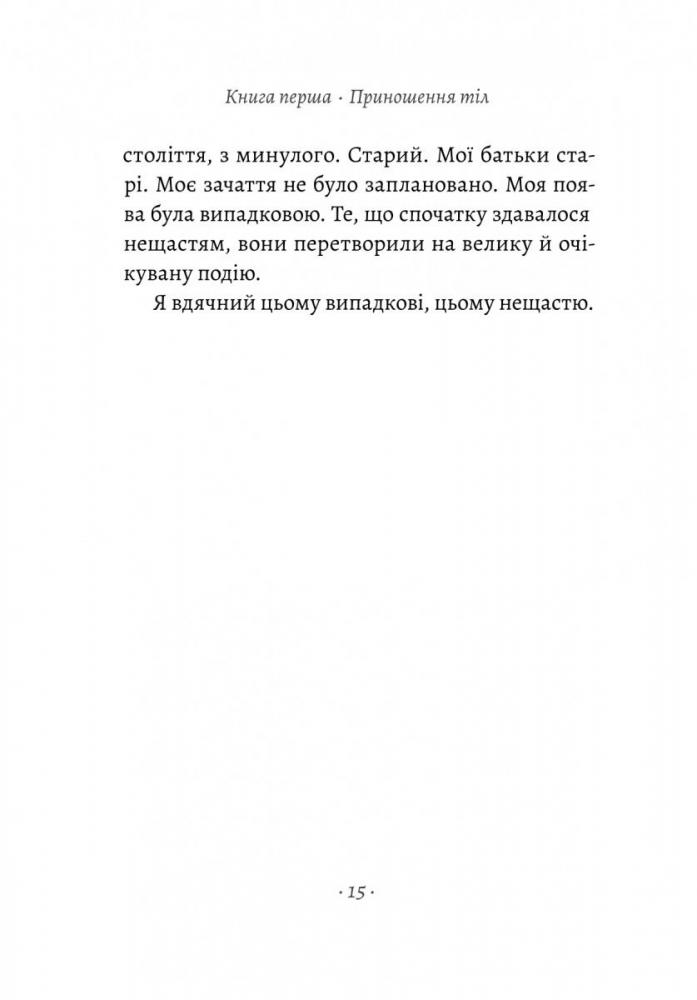 Книга перша · Приношення тіл

століття, з минулого. Старий. Мої батьки старі. Моє зачаття не було заплановано. Моя поява була випадковою. Те, що спочатку здавалося нещастям, вони перетворили на велику й очікувану подію.

Я вдячний цьому випадкові, цьому нещастю.

· 15 ·